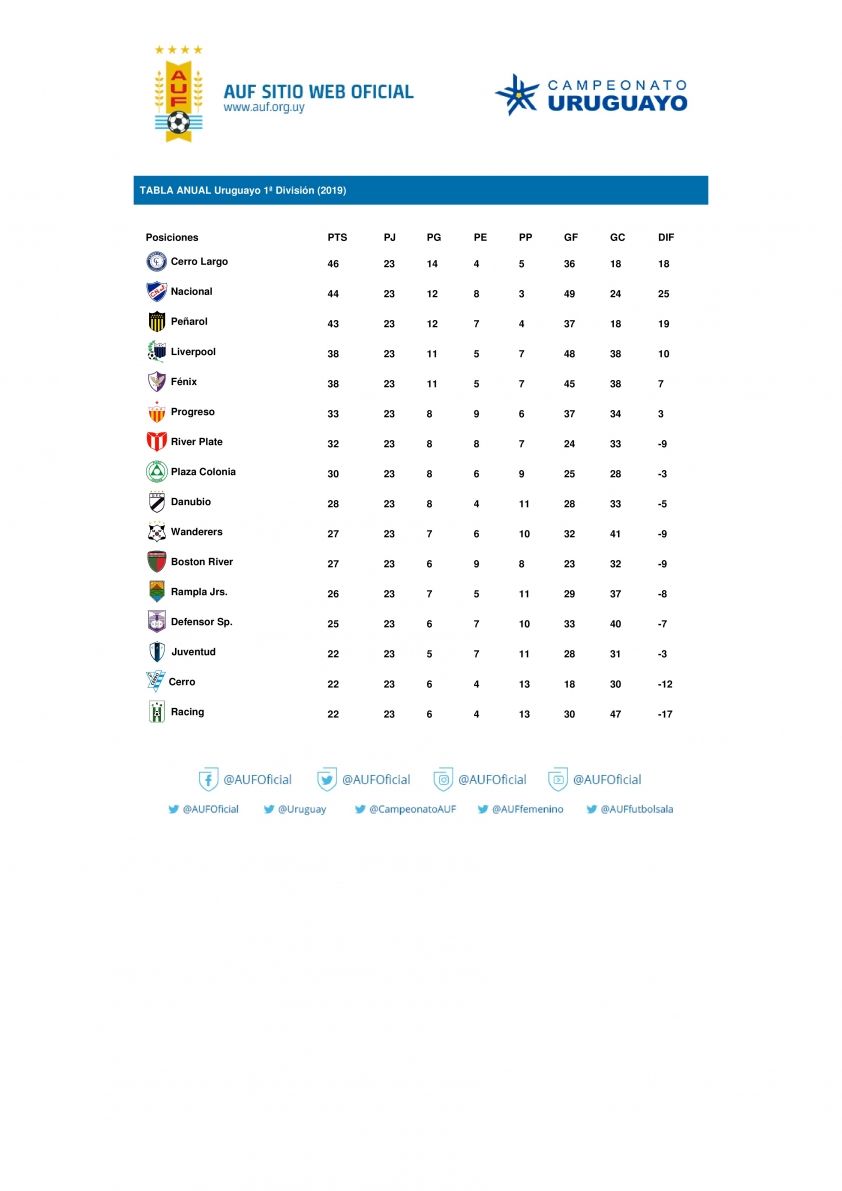 AUF

AUF SITIO WEB OFICIAL
www.auf.org.uy

CAMPEONATO URUGUAYO

TABLA ANUAL Uruguayo 1ª División (2019)

| Posiciones | PTS | PJ | PG | PE | PP | GF | GC | DIF |
|---|---|---|---|---|---|---|---|---|
| Cerro Largo | 46 | 23 | 14 | 4 | 5 | 36 | 18 | 18 |
| Nacional | 44 | 23 | 12 | 8 | 3 | 49 | 24 | 25 |
| Peñarol | 43 | 23 | 12 | 7 | 4 | 37 | 18 | 19 |
| Liverpool | 38 | 23 | 11 | 5 | 7 | 48 | 38 | 10 |
| Fénix | 38 | 23 | 11 | 5 | 7 | 45 | 38 | 7 |
| Progreso | 33 | 23 | 8 | 9 | 6 | 37 | 34 | 3 |
| River Plate | 32 | 23 | 8 | 8 | 7 | 24 | 33 | -9 |
| Plaza Colonia | 30 | 23 | 8 | 6 | 9 | 25 | 28 | -3 |
| Danubio | 28 | 23 | 8 | 4 | 11 | 28 | 33 | -5 |
| Wanderers | 27 | 23 | 7 | 6 | 10 | 32 | 41 | -9 |
| Boston River | 27 | 23 | 6 | 9 | 8 | 23 | 32 | -9 |
| Rampla Jrs. | 26 | 23 | 7 | 5 | 11 | 29 | 37 | -8 |
| Defensor Sp. | 25 | 23 | 6 | 7 | 10 | 33 | 40 | -7 |
| Juventud | 22 | 23 | 5 | 7 | 11 | 28 | 31 | -3 |
| Cerro | 22 | 23 | 6 | 4 | 13 | 18 | 30 | -12 |
| Racing | 22 | 23 | 6 | 4 | 13 | 30 | 47 | -17 |

@AUFOficial @AUFOficial @AUFOficial @AUFOficial

@AUFOficial @Uruguay @CampeonatoAUF @AUFfemenino @AUFfutbolsala